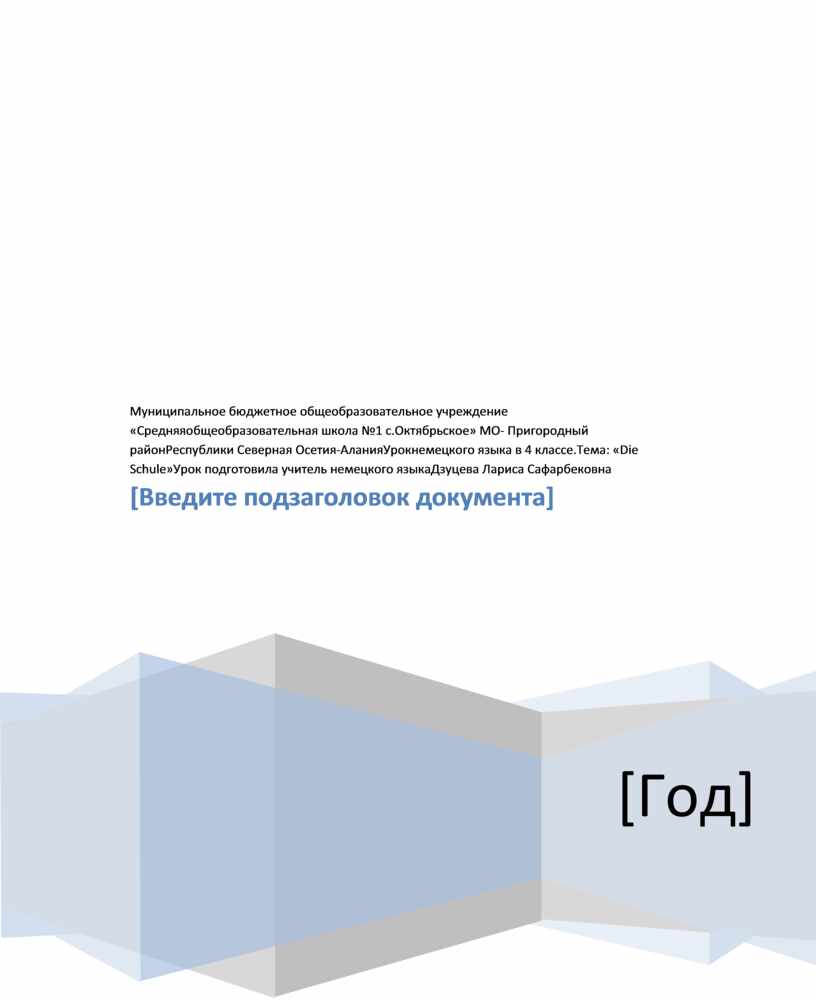 Муниципальное бюджетное общеобразовательное учреждение «Средняяобщеобразовательная школа №1 с.Октябрьское» МО- Пригородный районРеспублики Северная Осетия-АланияУрокнемецкого языка в 4 классе.Тема: «Die Schule»Урок подготовила учитель немецкого языкаДзуцева Лариса Сафарбековна

[Введите подзаголовок документа]

[Год]